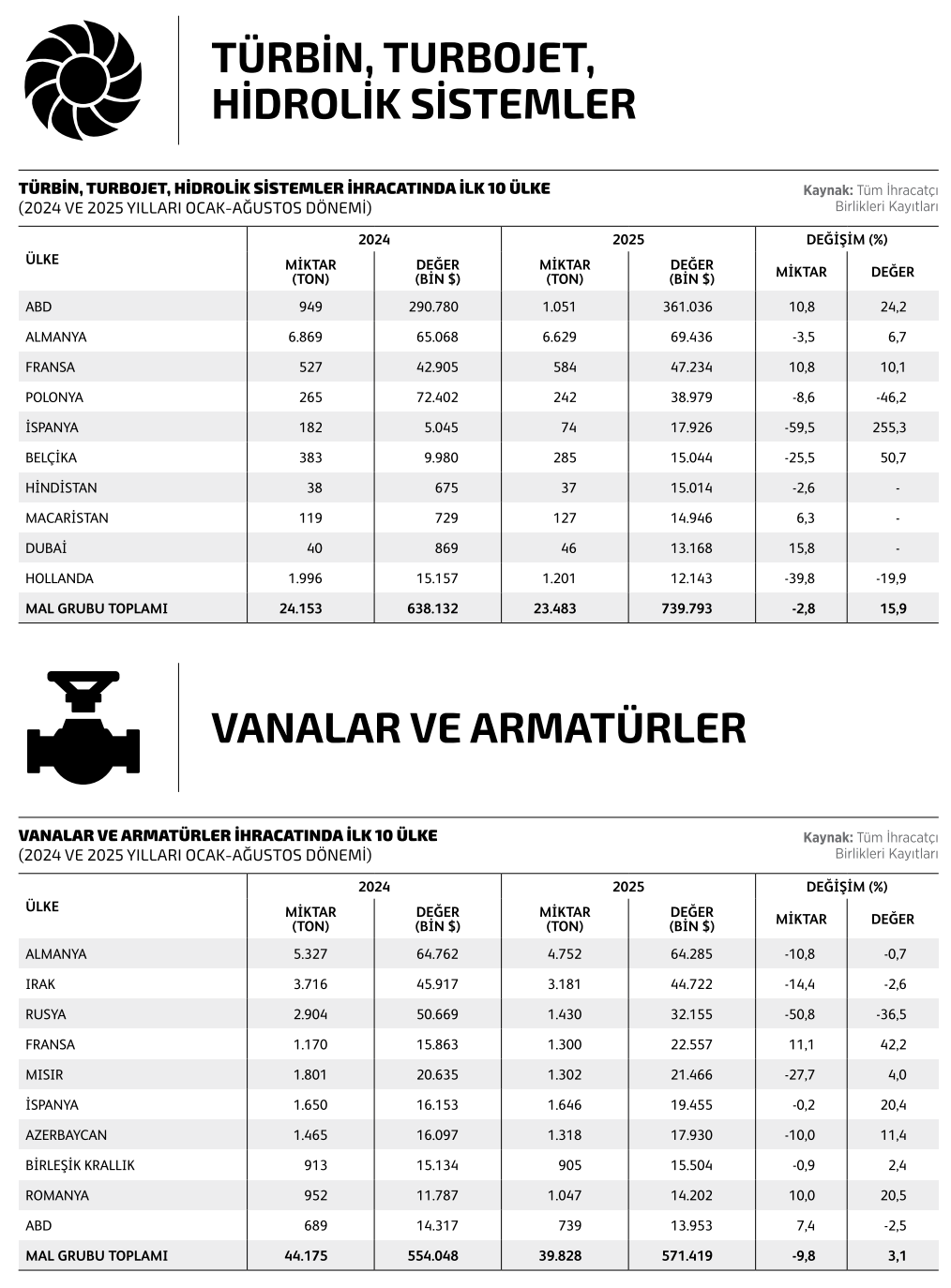 TÜRBİN, TURBOJET, HİDROLİK SİSTEMLER

TÜRBİN, TURBOJET, HİDROLİK SİSTEMLER İHRACATINDA İLK 10 ÜLKE
(2024 VE 2025 YILLARI OCAK-AĞUSTOS DÖNEMİ)

Kaynak: Tüm İhracatçı Birlikleri Kayıtları

| ÜLKE | 2024 MİKTAR (TON) | 2024 DEĞER (BİN $) | 2025 MİKTAR (TON) | 2025 DEĞER (BİN $) | DEĞİŞİM (%) MİKTAR | DEĞİŞİM (%) DEĞER |
|---|---|---|---|---|---|---|
| ABD | 949 | 290.780 | 1.051 | 361.036 | 10,8 | 24,2 |
| ALMANYA | 6.869 | 65.068 | 6.629 | 69.436 | -3,5 | 6,7 |
| FRANSA | 527 | 42.905 | 584 | 47.234 | 10,8 | 10,1 |
| POLONYA | 265 | 72.402 | 242 | 38.979 | -8,6 | -46,2 |
| İSPANYA | 182 | 5.045 | 74 | 17.926 | -59,5 | 255,3 |
| BELÇİKA | 383 | 9.980 | 285 | 15.044 | -25,5 | 50,7 |
| HİNDİSTAN | 38 | 675 | 37 | 15.014 | -2,6 | - |
| MACARİSTAN | 119 | 729 | 127 | 14.946 | 6,3 | - |
| DUBAİ | 40 | 869 | 46 | 13.168 | 15,8 | - |
| HOLLANDA | 1.996 | 15.157 | 1.201 | 12.143 | -39,8 | -19,9 |
| MAL GRUBU TOPLAMI | 24.153 | 638.132 | 23.483 | 739.793 | -2,8 | 15,9 |

VANALAR VE ARMATÜRLER

VANALAR VE ARMATÜRLER İHRACATINDA İLK 10 ÜLKE
(2024 VE 2025 YILLARI OCAK-AĞUSTOS DÖNEMİ)

Kaynak: Tüm İhracatçı Birlikleri Kayıtları

| ÜLKE | 2024 MİKTAR (TON) | 2024 DEĞER (BİN $) | 2025 MİKTAR (TON) | 2025 DEĞER (BİN $) | DEĞİŞİM (%) MİKTAR | DEĞİŞİM (%) DEĞER |
|---|---|---|---|---|---|---|
| ALMANYA | 5.327 | 64.762 | 4.752 | 64.285 | -10,8 | -0,7 |
| IRAK | 3.716 | 45.917 | 3.181 | 44.722 | -14,4 | -2,6 |
| RUSYA | 2.904 | 50.669 | 1.430 | 32.155 | -50,8 | -36,5 |
| FRANSA | 1.170 | 15.863 | 1.300 | 22.557 | 11,1 | 42,2 |
| MISIR | 1.801 | 20.635 | 1.302 | 21.466 | -27,7 | 4,0 |
| İSPANYA | 1.650 | 16.153 | 1.646 | 19.455 | -0,2 | 20,4 |
| AZERBAYCAN | 1.465 | 16.097 | 1.318 | 17.930 | -10,0 | 11,4 |
| BİRLEŞİK KRALLIK | 913 | 15.134 | 905 | 15.504 | -0,9 | 2,4 |
| ROMANYA | 952 | 11.787 | 1.047 | 14.202 | 10,0 | 20,5 |
| ABD | 689 | 14.317 | 739 | 13.953 | 7,4 | -2,5 |
| MAL GRUBU TOPLAMI | 44.175 | 554.048 | 39.828 | 571.419 | -9,8 | 3,1 |